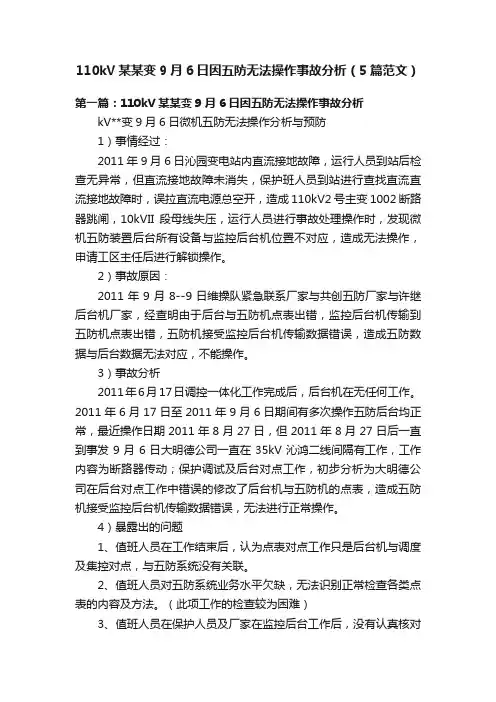 110kV 某某变 9 月 6 日因五防无法操作事故分析（5 篇范文）

第一篇：110kV 某某变 9 月 6 日因五防无法操作事故分析

kV**变 9 月 6 日微机五防无法操作分析与预防

1）事情经过：

2011 年 9 月 6 日沁园变电站内直流接地故障，运行人员到站后检查无异常，但直流接地故障未消失，保护班人员到站进行查找直流直流接地故障时，误拉直流电源总空开，造成 110kV2 号主变 1002 断路器跳闸，10kVII 段母线失压，运行人员进行事故处理操作时，发现微机五防装置后台所有设备与监控后台机位置不对应，造成无法操作，申请工区主任后进行解锁操作。

2）事故原因：

2011 年 9 月 8--9 日维操队紧急联系厂家与共创五防厂家与许继后台机厂家，经查明由于后台与五防机点表出错，监控后台机传输到五防机点表出错，五防机接受监控后台机传输数据错误，造成五防数据与后台数据无法对应，不能操作。

3）事故分析

2011 年 6 月 17 日调控一体化工作完成后，后台机在无任何工作。2011 年 6 月 17 日至 2011 年 9 月 6 日期间有多次操作五防后台均正常，最近操作日期 2011 年 8 月 27 日，但 2011 年 8 月 27 日后一直到事发 9 月 6 日大明德公司一直在 35kV 沁鸿二线间隔有工作，工作内容为断路器传动；保护调试及后台对点工作，初步分析为大明德公司在后台对点工作中错误的修改了后台机与五防机的点表，造成五防机接受监控后台机传输数据错误，无法进行正常操作。

4）暴露出的问题

1、值班人员在工作结束后，认为点表对点工作只是后台机与调度及集控对点，与五防系统没有关联。

2、值班人员对五防系统业务水平欠缺，无法识别正常检查各类点表的内容及方法。（此项工作的检查较为困难）

3、值班人员在保护人员及厂家在监控后台工作后，没有认真核对